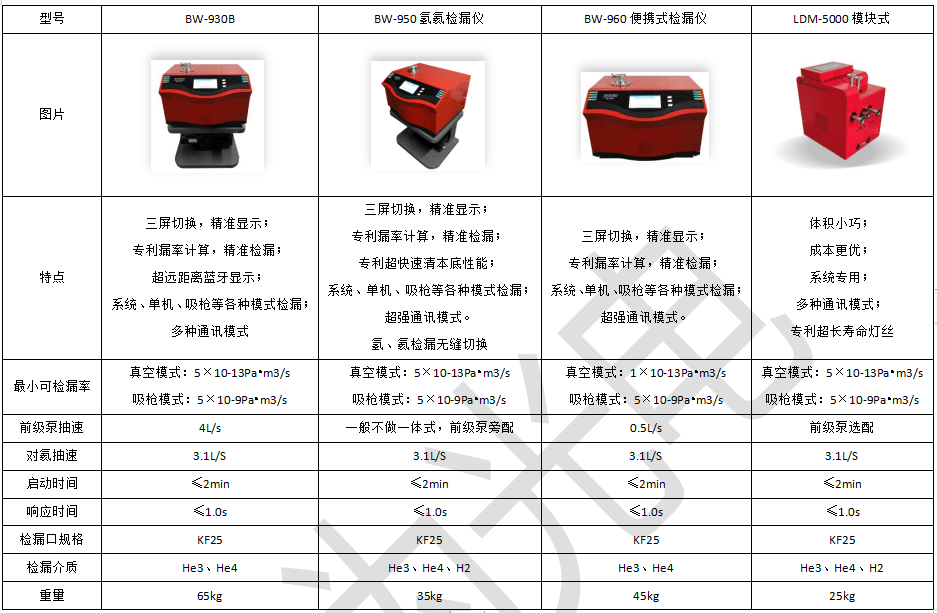 | 型号 | BW-930B | BW-950 氢氦检漏仪 | BW-960 便携式检漏仪 | LDM-5000 模块式 |
|---|---|---|---|---|
| 图片 | | | | |
| 特点 | 三屏切换，精准显示；专利漏率计算，精准检漏；超远距离蓝牙显示；系统、单机、吸枪等各种模式检漏；多种通讯模式 | 三屏切换，精准显示；专利漏率计算，精准检漏；专利超快速清本底性能；系统、单机、吸枪等各种模式检漏；超强通讯模式。氢、氦检漏无缝切换 | 三屏切换，精准显示；专利漏率计算，精准检漏；系统、单机、吸枪等各种模式检漏；超强通讯模式。 | 体积小巧；成本更优；系统专用；多种通讯模式；专利超长寿命灯丝 |
| 最小可检漏率 | 真空模式：5×10-13Pa•m3/s 吸枪模式：5×10-9Pa•m3/s | 真空模式：5×10-13Pa•m3/s 吸枪模式：5×10-9Pa•m3/s | 真空模式：1×10-13Pa•m3/s 吸枪模式：5×10-9Pa•m3/s | 真空模式：5×10-13Pa•m3/s 吸枪模式：5×10-9Pa•m3/s |
| 前级泵抽速 | 4L/s | 一般不做一体式，前级泵旁配 | 0.5L/s | 前级泵选配 |
| 对氦抽速 | 3.1L/S | 3.1L/S | 3.1L/S | 3.1L/S |
| 启动时间 | ≤2min | ≤2min | ≤2min | ≤2min |
| 响应时间 | ≤1.0s | ≤1.0s | ≤1.0s | ≤1.0s |
| 检漏口规格 | KF25 | KF25 | KF25 | KF25 |
| 检漏介质 | He3、He4 | He3、He4、H2 | He3、He4 | He3、He4、H2 |
| 重量 | 65kg | 35kg | 45kg | 25kg |